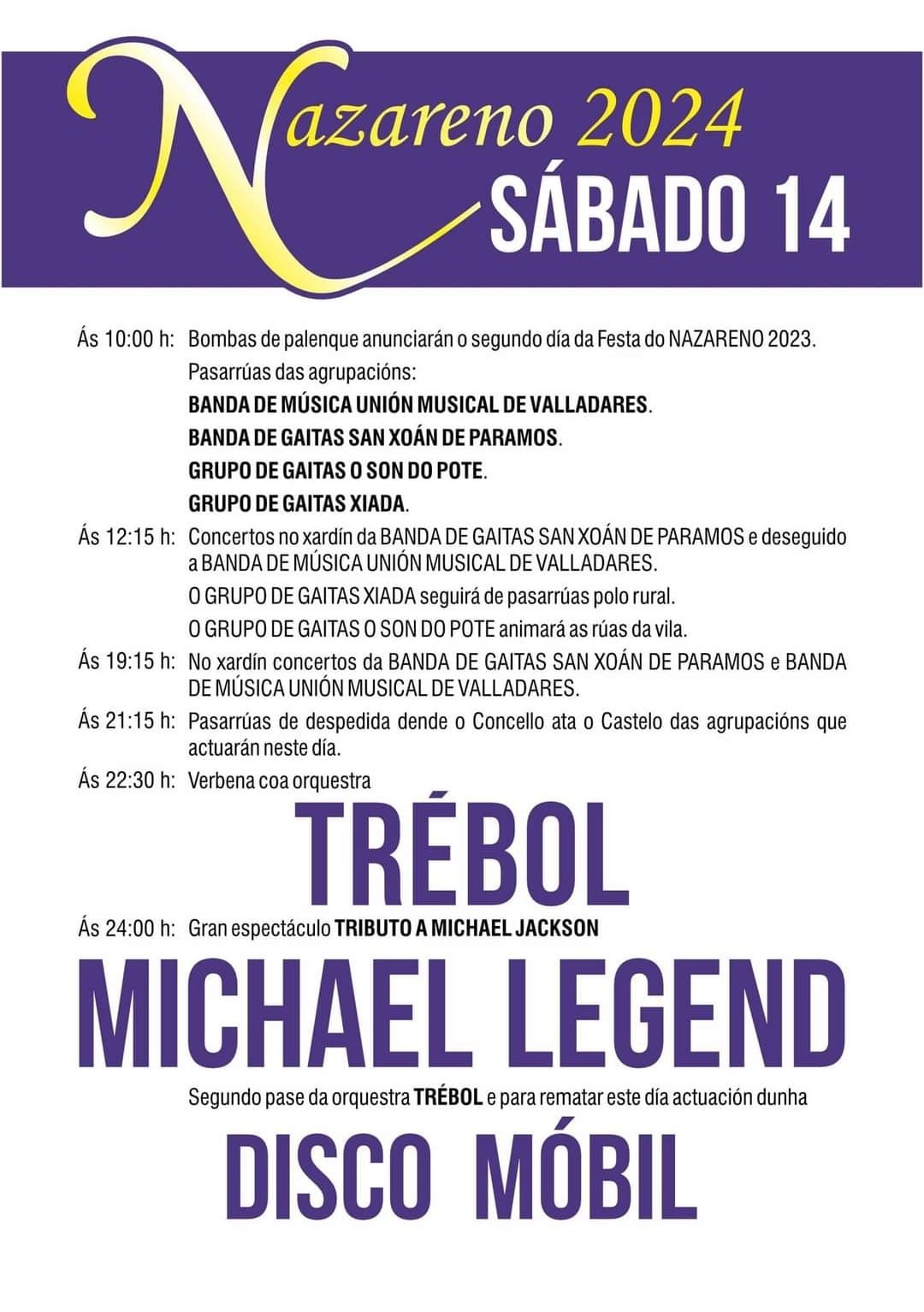 Nazareno 2024
SÁBADO 14

Ás 10:00 h: Bombas de palenque anunciarán o segundo día da Festa do NAZARENO 2023.
Pasarrúas das agrupacións:
BANDA DE MÚSICA UNIÓN MUSICAL DE VALLADARES.
BANDA DE GAITAS SAN XOÁN DE PARAMOS.
GRUPO DE GAITAS O SON DO POTE.
GRUPO DE GAITAS XIADA.

Ás 12:15 h: Concertos no xardín da BANDA DE GAITAS SAN XOÁN DE PARAMOS e deseguido a BANDA DE MÚSICA UNIÓN MUSICAL DE VALLADARES.
O GRUPO DE GAITAS XIADA seguirá de pasarrúas polo rural.
O GRUPO DE GAITAS O SON DO POTE animará as rúas da vila.

Ás 19:15 h: No xardín concertos da BANDA DE GAITAS SAN XOÁN DE PARAMOS e BANDA DE MÚSICA UNIÓN MUSICAL DE VALLADARES.

Ás 21:15 h: Pasarrúas de despedida dende o Concello ata o Castelo das agrupacións que actuarán neste día.

Ás 22:30 h: Verbena coa orquestra

TRÉBOL

Ás 24:00 h: Gran espectáculo TRIBUTO A MICHAEL JACKSON

MICHAEL LEGEND

Segundo pase da orquestra TRÉBOL e para rematar este día actuación dunha

DISCO MÓBIL